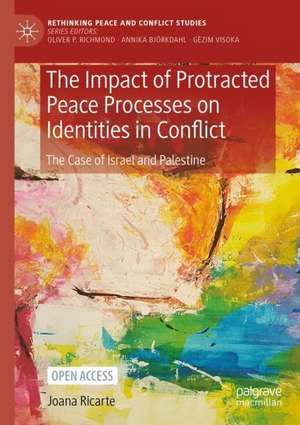 RETHINKING PEACE AND CONFLICT STUDIES
SERIES EDITORS:
OLIVER P. RICHMOND · ANNIKA BJÖRKDAHL · GËZIM VISOKA

The Impact of Protracted Peace Processes on Identities in Conflict

The Case of Israel and Palestine

OPEN ACCESS

Joana Ricarte

palgrave macmillan